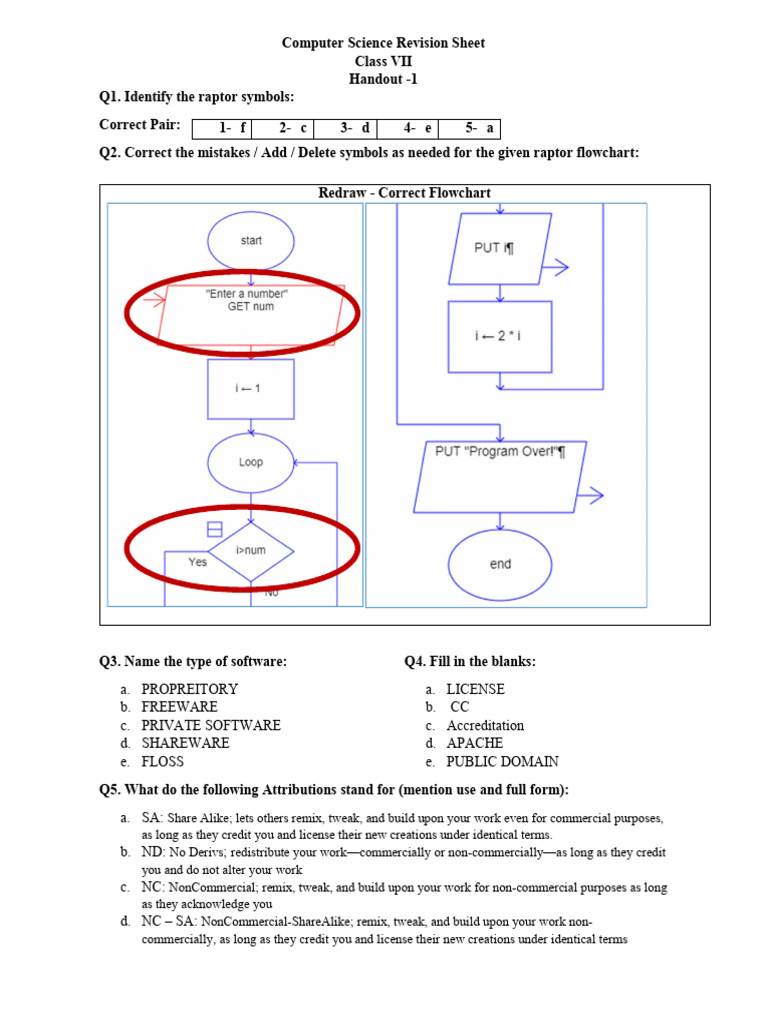 Computer Science Revision Sheet
Class VII
Handout -1

Q1. Identify the raptor symbols:

Correct Pair:

| 1- f | 2- c | 3- d | 4- e | 5- a |
|---|---|---|---|---|

Q2. Correct the mistakes / Add / Delete symbols as needed for the given raptor flowchart:

Redraw - Correct Flowchart

start

"Enter a number"
GET num

i ← 1

Loop

i>num

Yes

No

PUT i¶

i ← 2 * i

PUT "Program Over!"¶

end

Q3. Name the type of software:

a. PROPREITORY
b. FREEWARE
c. PRIVATE SOFTWARE
d. SHAREWARE
e. FLOSS

Q4. Fill in the blanks:

a. LICENSE
b. CC
c. Accreditation
d. APACHE
e. PUBLIC DOMAIN

Q5. What do the following Attributions stand for (mention use and full form):

a. SA: Share Alike; lets others remix, tweak, and build upon your work even for commercial purposes, as long as they credit you and license their new creations under identical terms.
b. ND: No Derivs; redistribute your work—commercially or non-commercially—as long as they credit you and do not alter your work
c. NC: NonCommercial; remix, tweak, and build upon your work for non-commercial purposes as long as they acknowledge you
d. NC – SA: NonCommercial-ShareAlike; remix, tweak, and build upon your work non-commercially, as long as they credit you and license their new creations under identical terms